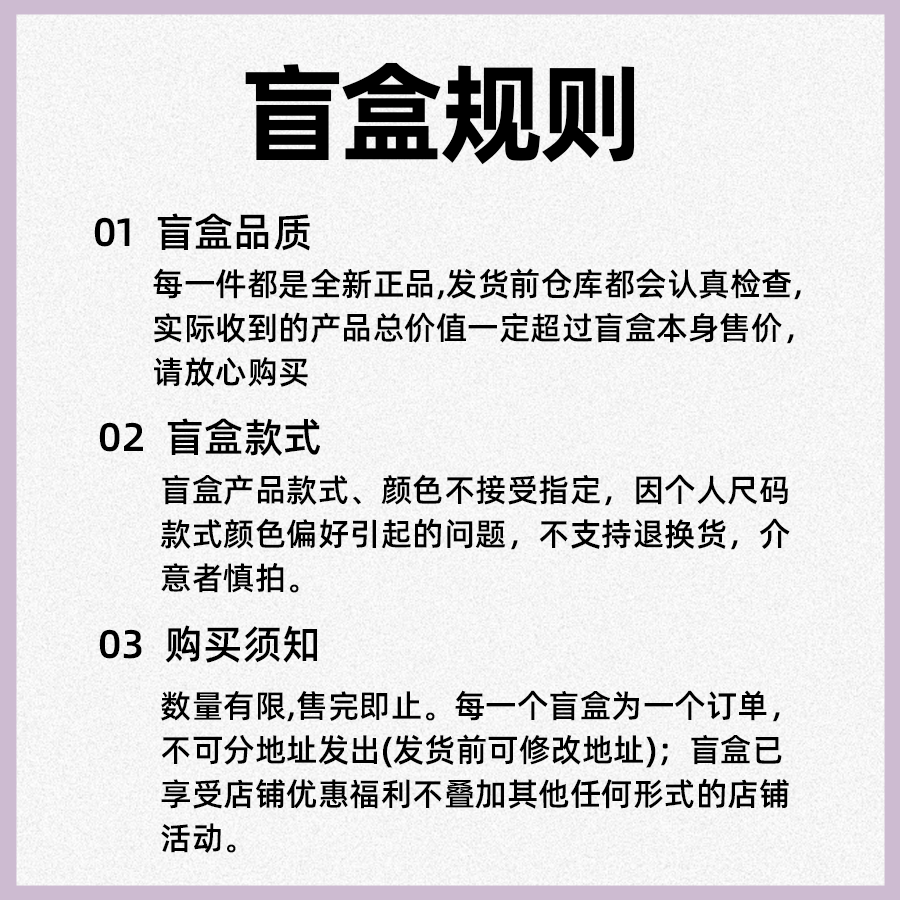 盲盒规则

01 盲盒品质

每一件都是全新正品,发货前仓库都会认真检查,实际收到的产品总价值一定超过盲盒本身售价,请放心购买

02 盲盒款式

盲盒产品款式、颜色不接受指定，因个人尺码款式颜色偏好引起的问题，不支持退换货，介意者慎拍。

03 购买须知

数量有限,售完即止。每一个盲盒为一个订单，不可分地址发出(发货前可修改地址)；盲盒已享受店铺优惠福利不叠加其他任何形式的店铺活动。